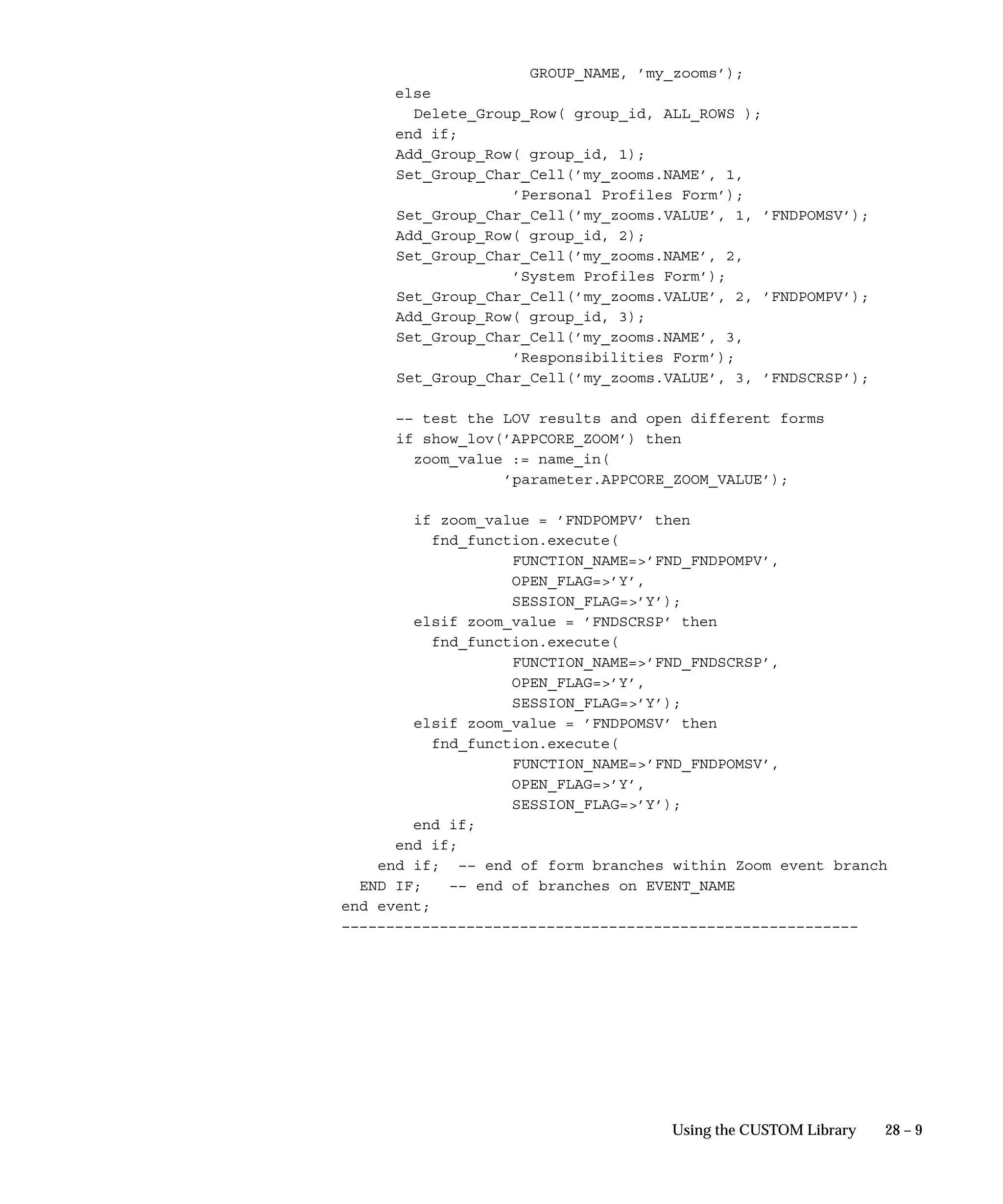 GROUP_NAME, ’my_zooms’);
      else
        Delete_Group_Row( group_id, ALL_ROWS );
      end if;
      Add_Group_Row( group_id, 1);
      Set_Group_Char_Cell(’my_zooms.NAME’, 1,
                   ’Personal Profiles Form’);
      Set_Group_Char_Cell(’my_zooms.VALUE’, 1, ’FNDPOMSV’);
      Add_Group_Row( group_id, 2);
      Set_Group_Char_Cell(’my_zooms.NAME’, 2,
                   ’System Profiles Form’);
      Set_Group_Char_Cell(’my_zooms.VALUE’, 2, ’FNDPOMPV’);
      Add_Group_Row( group_id, 3);
      Set_Group_Char_Cell(’my_zooms.NAME’, 3,
                   ’Responsibilities Form’);
      Set_Group_Char_Cell(’my_zooms.VALUE’, 3, ’FNDSCRSP’);

      -- test the LOV results and open different forms
      if show_lov(’APPCORE_ZOOM’) then
        zoom_value := name_in(
                  ’parameter.APPCORE_ZOOM_VALUE’);

        if zoom_value = ’FNDPOMPV’ then
          fnd_function.execute(
                   FUNCTION_NAME=>’FND_FNDPOMPV’,
                   OPEN_FLAG=>’Y’,
                   SESSION_FLAG=>’Y’);
        elsif zoom_value = ’FNDSCRSP’ then
          fnd_function.execute(
                   FUNCTION_NAME=>’FND_FNDSCRSP’,
                   OPEN_FLAG=>’Y’,
                   SESSION_FLAG=>’Y’);
        elsif zoom_value = ’FNDPOMSV’ then
          fnd_function.execute(
                   FUNCTION_NAME=>’FND_FNDPOMSV’,
                   OPEN_FLAG=>’Y’,
                   SESSION_FLAG=>’Y’);
        end if;
      end if;
    end if;  -- end of form branches within Zoom event branch
  END IF;   -- end of branches on EVENT_NAME
end event;
----------------------------------------------------------

Using the CUSTOM Library 28 – 9